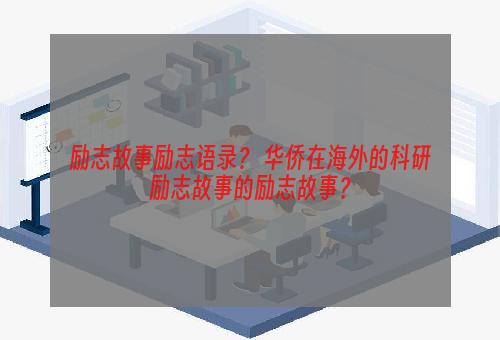 励志故事励志语录？华侨在海外的科研励志故事的励志故事？